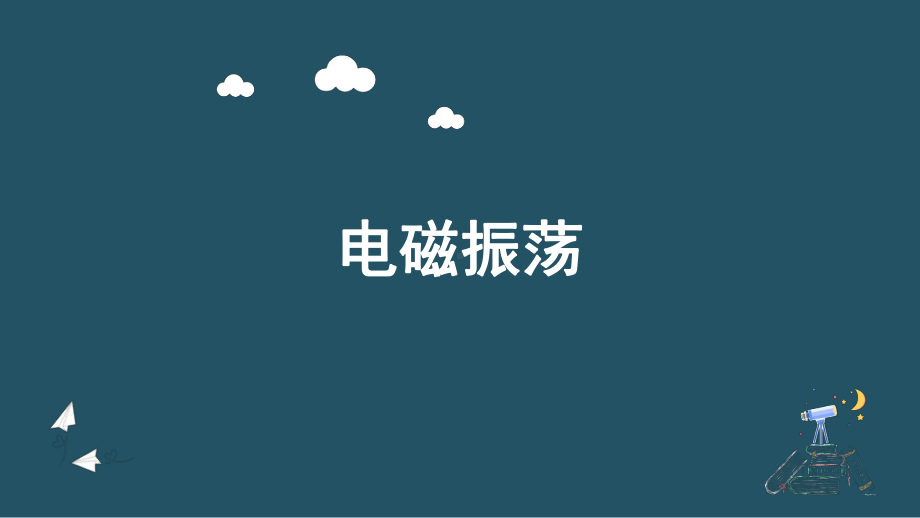 电磁振荡